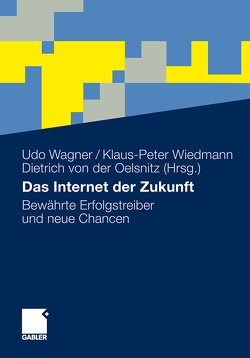 Udo Wagner / Klaus-Peter Wiedmann
Dietrich von der Oelsnitz (Hrsg.)

Das Internet der Zukunft

Bewährte Erfolgstreiber und neue Chancen

GABLER